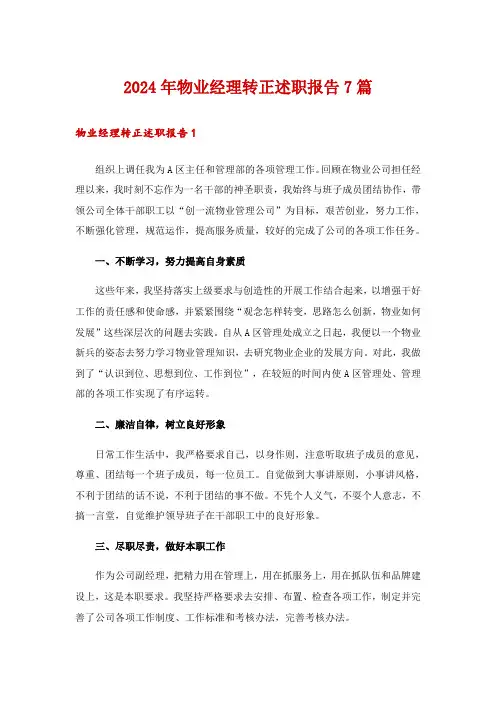 2024年物业经理转正述职报告7篇

物业经理转正述职报告1

组织上调任我为A区主任和管理部的各项管理工作。回顾在物业公司担任经理以来，我时刻不忘作为一名干部的神圣职责，我始终与班子成员团结协作，带领公司全体干部职工以“创一流物业管理公司”为目标，艰苦创业，努力工作，不断强化管理，规范运作，提高服务质量，较好的完成了公司的各项工作任务。

一、不断学习，努力提高自身素质

这些年来，我坚持落实上级要求与创造性的开展工作结合起来，以增强干好工作的责任感和使命感，并紧紧围绕“观念怎样转变，思路怎么创新，物业如何发展”这些深层次的问题去实践。自从A区管理处成立之日起，我便以一个物业新兵的姿态去努力学习物业管理知识，去研究物业企业的发展方向。对此，我做到了“认识到位、思想到位、工作到位”，在较短的时间内使A区管理处、管理部的各项工作实现了有序运转。

二、廉洁自律，树立良好形象

日常工作生活中，我严格要求自己，以身作则，注意听取班子成员的意见，尊重、团结每一个班子成员，每一位员工。自觉做到大事讲原则，小事讲风格，不利于团结的话不说，不利于团结的事不做。不凭个人义气，不耍个人意志，不搞一言堂，自觉维护领导班子在干部职工中的良好形象。

三、尽职尽责，做好本职工作

作为公司副经理，把精力用在管理上，用在抓服务上，用在抓队伍和品牌建设上，这是本职要求。我坚持严格要求去安排、布置、检查各项工作，制定并完善了公司各项工作制度、工作标准和考核办法，完善考核办法。